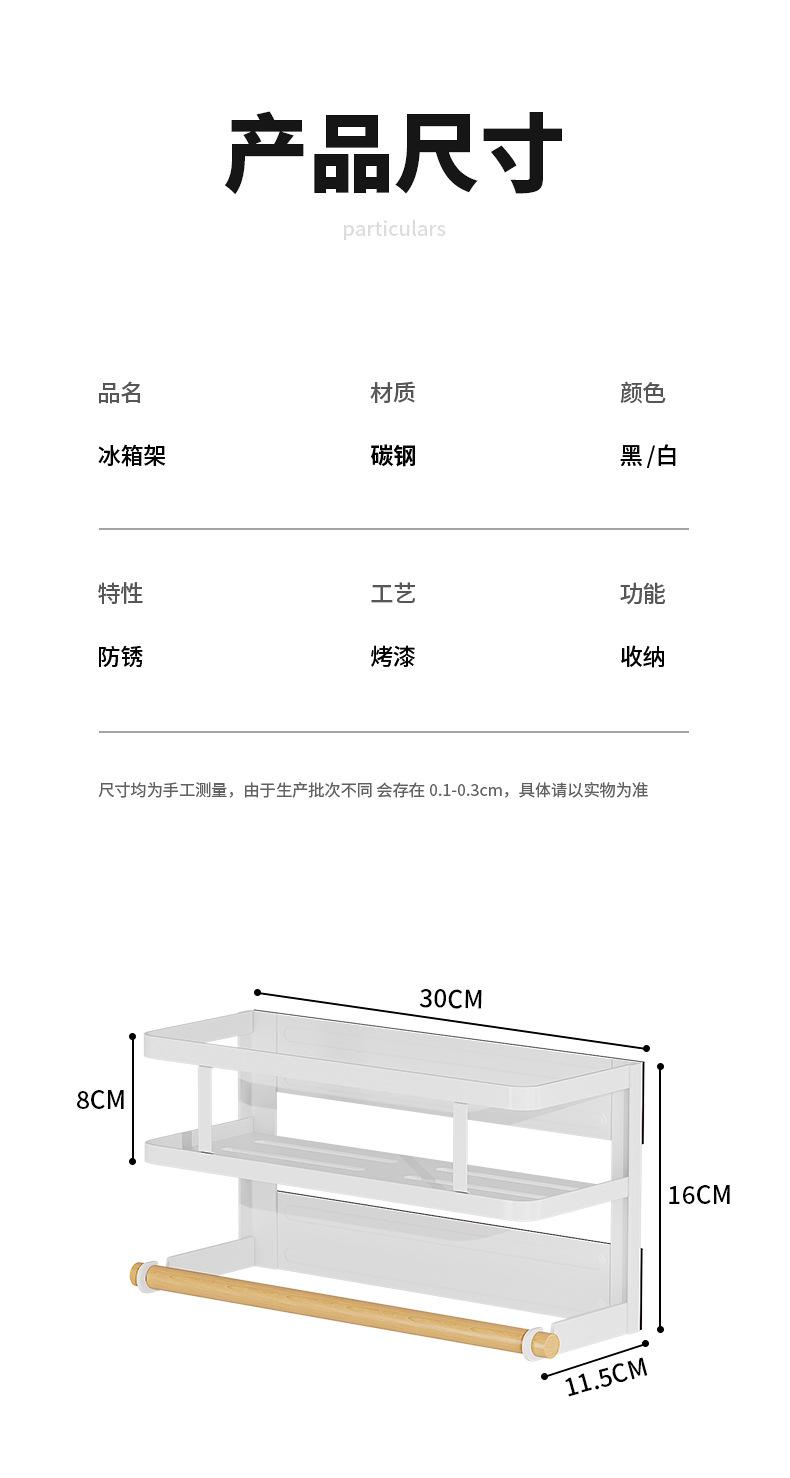 产品尺寸

particulars

| 品名 | 材质 | 颜色 |
|---|---|---|
| 冰箱架 | 碳钢 | 黑/白 |
| 特性 | 工艺 | 功能 |
| 防锈 | 烤漆 | 收纳 |

尺寸均为手工测量，由于生产批次不同 会存在 0.1-0.3cm，具体请以实物为准

30CM

8CM

16CM

11.5CM